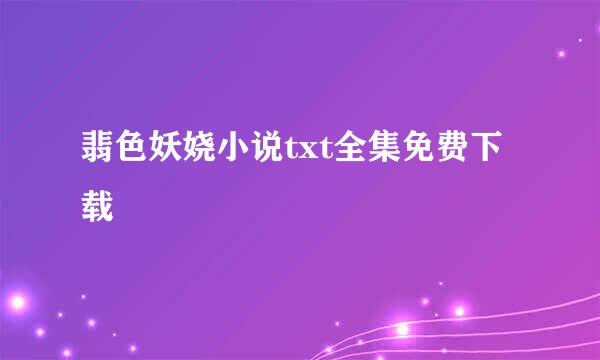 翡色妖娆小说txt全集免费下载